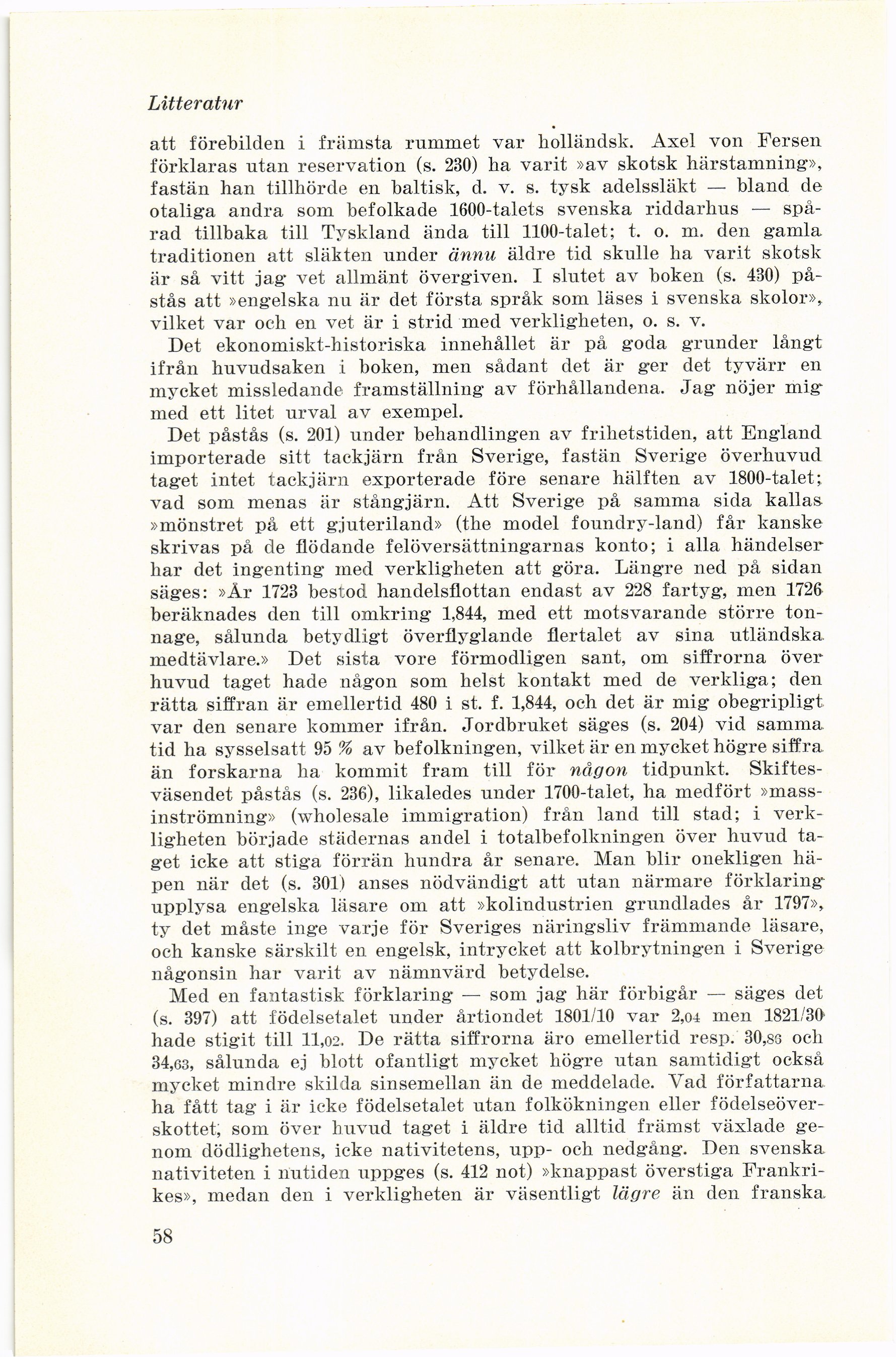 Litteratur

att förebilden i främsta rummet var holländsk. Axel von Fersen förklaras utan reservation (s. 230) ha varit »av skotsk härstamning», fastän han tillhörde en baltisk, d. v. s. tysk adelssläkt — bland de otaliga andra som befolkade 1600-talets svenska riddarhus — spårad tillbaka till Tyskland ända till 1100-talet; t. o. m. den gamla traditionen att släkten under ännu äldre tid skulle ha varit skotsk är så vitt jag vet allmänt övergiven. I slutet av boken (s. 430) påstås att »engelska nu är det första språk som läses i svenska skolor», vilket var och en vet är i strid med verkligheten, o. s. v.

Det ekonomiskt-historiska innehållet är på goda grunder långt ifrån huvudsaken i boken, men sådant det är ger det tyvärr en mycket missledande framställning av förhållandena. Jag nöjer mig med ett litet urval av exempel.

Det påstås (s. 201) under behandlingen av frihetstiden, att England importerade sitt tackjärn från Sverige, fastän Sverige överhuvud taget intet tackjärn exporterade före senare hälften av 1800-talet; vad som menas är stångjärn. Att Sverige på samma sida kallas »mönstret på ett gjuteriland» (the model foundry-land) får kanske skrivas på de flödande felöversättningarnas konto; i alla händelser har det ingenting med verkligheten att göra. Längre ned på sidan säges: »År 1723 bestod handelsflottan endast av 228 fartyg, men 1726 beräknades den till omkring 1,844, med ett motsvarande större tonnage, sålunda betydligt överflyglande flertalet av sina utländska medtävlare.» Det sista vore förmodligen sant, om siffrorna över huvud taget hade någon som helst kontakt med de verkliga; den rätta siffran är emellertid 480 i st. f. 1,844, och det är mig obegripligt var den senare kommer ifrån. Jordbruket säges (s. 204) vid samma tid ha sysselsatt 95 % av befolkningen, vilket är en mycket högre siffra än forskarna ha kommit fram till för någon tidpunkt. Skiftesväsendet påstås (s. 236), likaledes under 1700-talet, ha medfört »massinströmning» (wholesale immigration) från land till stad; i verkligheten började städernas andel i totalbefolkningen över huvud taget icke att stiga förrän hundra år senare. Man blir onekligen häpen när det (s. 301) anses nödvändigt att utan närmare förklaring upplysa engelska läsare om att »kolindustrien grundlades år 1797», ty det måste inge varje för Sveriges näringsliv främmande läsare, och kanske särskilt en engelsk, intrycket att kolbrytningen i Sverige någonsin har varit av nämnvärd betydelse.

Med en fantastisk förklaring — som jag här förbigår — säges det (s. 397) att födelsetalet under årtiondet 1801/10 var 2,04 men 1821/30 hade stigit till 11,02. De rätta siffrorna äro emellertid resp. 30,86 och 34,63, sålunda ej blott ofantligt mycket högre utan samtidigt också mycket mindre skilda sinsemellan än de meddelade. Vad författarna ha fått tag i är icke födelsetalet utan folkökningen eller födelseöverskottet, som över huvud taget i äldre tid alltid främst växlade genom dödlighetens, icke nativitetens, upp- och nedgång. Den svenska nativiteten i nutiden uppges (s. 412 not) »knappast överstiga Frankrikes», medan den i verkligheten är väsentligt lägre än den franska

58